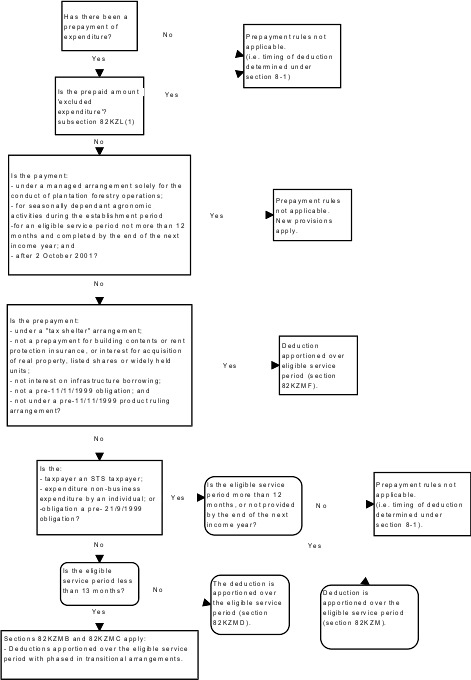 Has there been a prepayment of expenditure?

No

Prepayment rules not applicable. (i.e. timing of deduction determined under section 8-1)

Yes

Is the prepaid amount 'excluded expenditure'? subsection 82KZL(1)

Yes

No

Is the payment:
- under a managed arrangement solely for the conduct of plantation forestry operations;
- for seasonally dependant agronomic activities during the establishment period
-for an eligible service period not more than 12 months and completed by the end of the next income year; and
- after 2 October 2001?

Yes

Prepayment rules not applicable. New provisions apply.

No

Is the prepayment:
- under a "tax shelter" arrangement;
- not a prepayment for building contents or rent protection insurance, or interest for acquisition of real property, listed shares or widely held units;
- not interest on infrastructure borrowing;
- not a pre-11/11/1999 obligation; and
- not under a pre-11/11/1999 product ruling arrangement?

Yes

Deduction apportioned over eligible service period (section 82KZMF).

No

Is the:
- taxpayer an STS taxpayer;
- expenditure non-business expenditure by an individual; or
-obligation a pre- 21/9/1999 obligation?

Yes

Is the eligible service period more than 12 months, or not provided by the end of the next income year?

No

Prepayment rules not applicable. (i.e. timing of deduction determined under section 8-1).

Yes

No

Is the eligible service period less than 13 months?

No

The deduction is apportioned over the eligible service period (section 82KZMD).

Deduction is apportioned over the eligible service period (section 82KZM).

Yes

Sections 82KZMB and 82KZMC apply:
- Deductions apportioned over the eligible service period with phased in transitional arrangements.